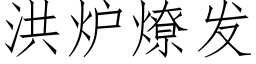 洪炉燎发